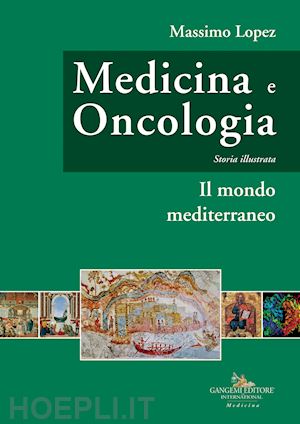 Massimo Lopez

Medicina e Oncologia

Storia illustrata

Il mondo mediterraneo

GANGEMI EDITORE INTERNATIONAL

Medicina

HOEPLI.IT